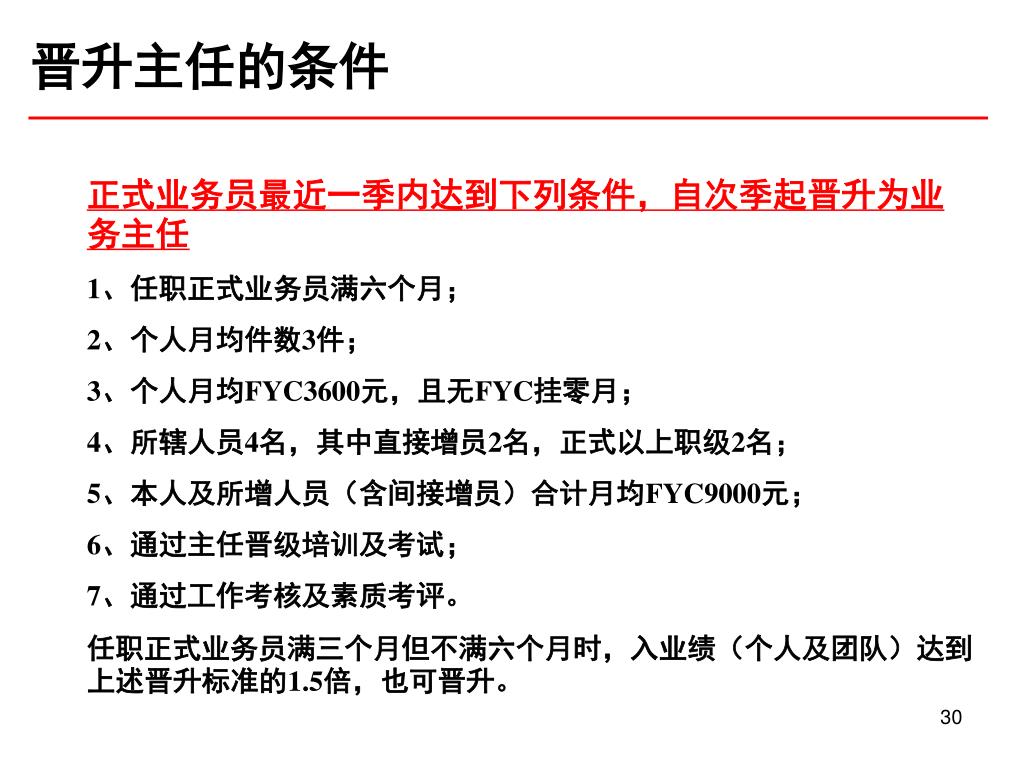 晋升主任的条件

正式业务员最近一季内达到下列条件，自次季起晋升为业务主任

1、任职正式业务员满六个月；

2、个人月均件数3件；

3、个人月均FYC3600元，且无FYC挂零月；

4、所辖人员4名，其中直接增员2名，正式以上职级2名；

5、本人及所增人员（含间接增员）合计月均FYC9000元；

6、通过主任晋级培训及考试；

7、通过工作考核及素质考评。

任职正式业务员满三个月但不满六个月时，入业绩（个人及团队）达到上述晋升标准的1.5倍，也可晋升。

30